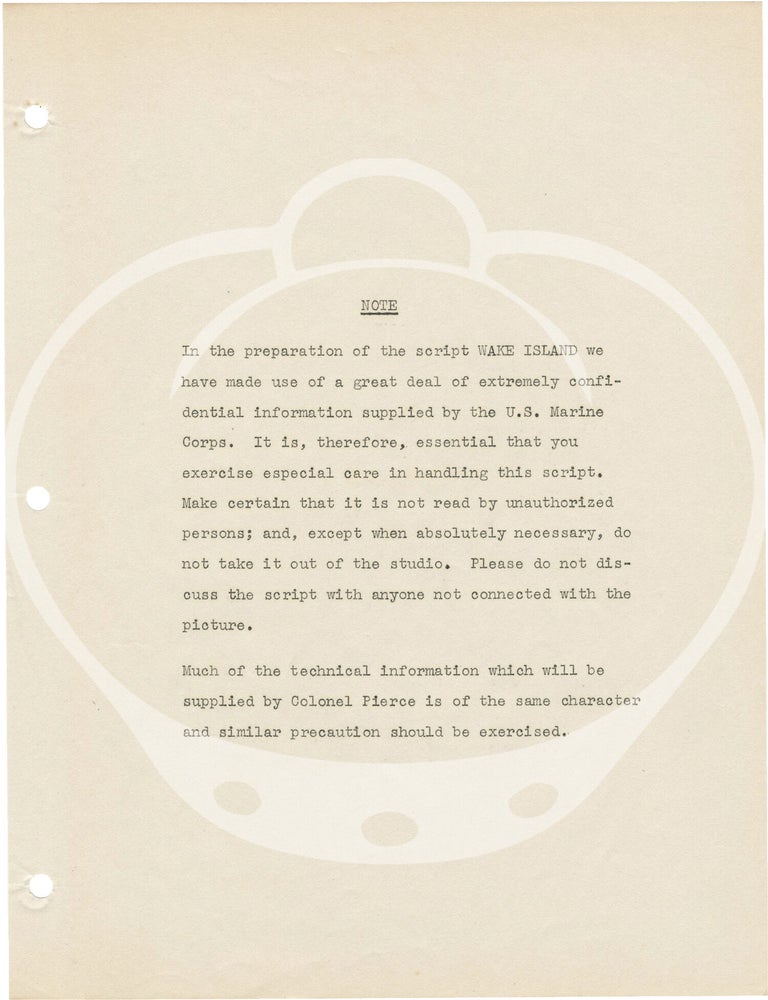 NOTE

In the preparation of the script WAKE ISLAND we have made use of a great deal of extremely confidential information supplied by the U.S. Marine Corps. It is, therefore, essential that you exercise especial care in handling this script. Make certain that it is not read by unauthorized persons; and, except when absolutely necessary, do not take it out of the studio. Please do not discuss the script with anyone not connected with the picture.

Much of the technical information which will be supplied by Colonel Pierce is of the same character and similar precaution should be exercised.